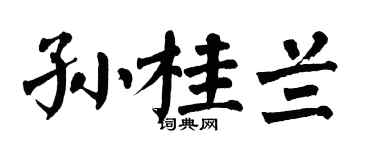 孙桂兰

词典网